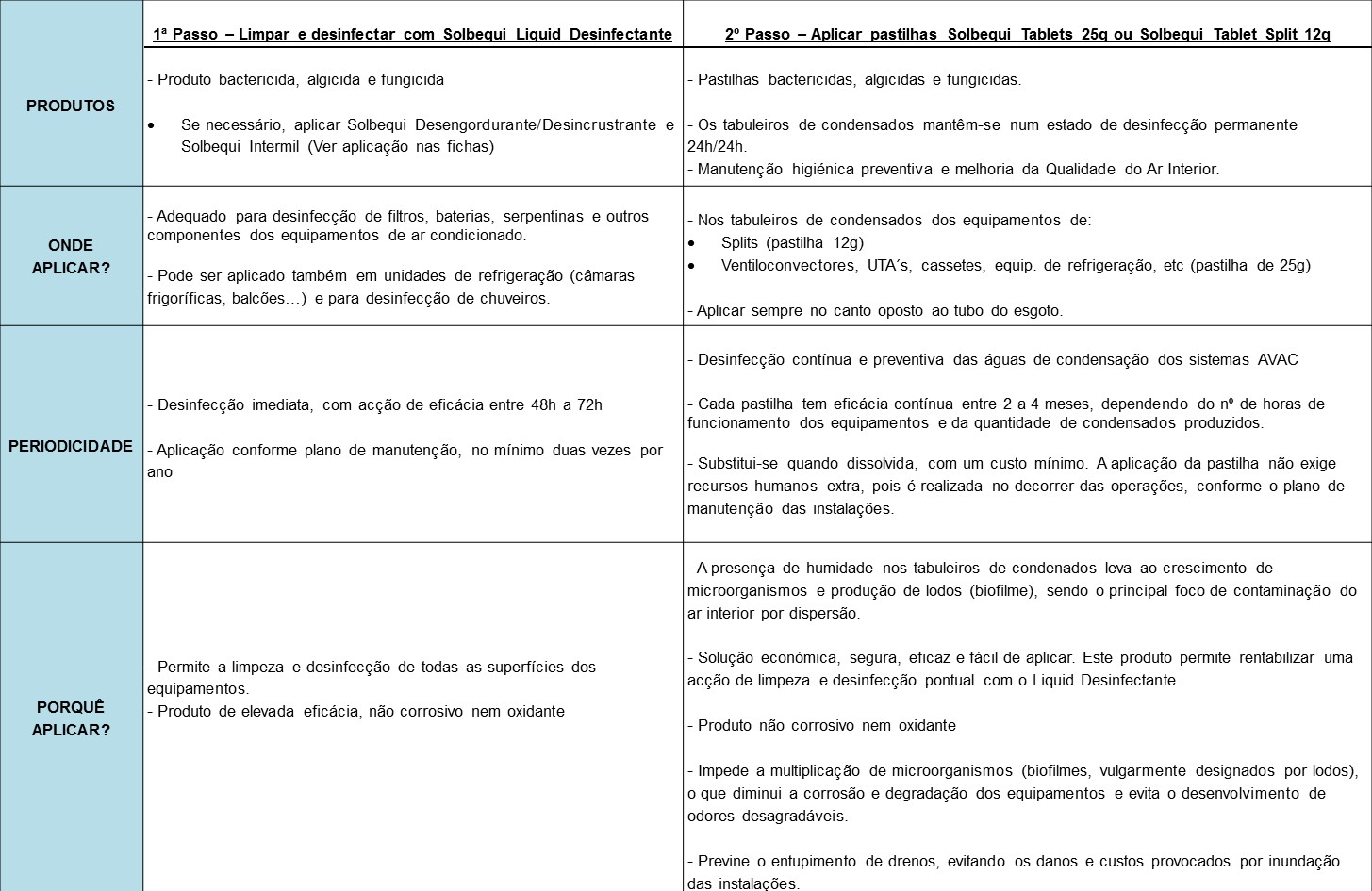 | | 1ª Passo – Limpar e desinfectar com Solbequi Liquid Desinfectante | 2º Passo – Aplicar pastilhas Solbequi Tablets 25g ou Solbequi Tablet Split 12g |
|---|---|---|
| PRODUTOS | - Produto bactericida, algicida e fungicida<br>• Se necessário, aplicar Solbequi Desengordurante/Desincrustrante e Solbequi Intermil (Ver aplicação nas fichas) | - Pastilhas bactericidas, algicidas e fungicidas.<br>- Os tabuleiros de condensados mantêm-se num estado de desinfecção permanente 24h/24h.<br>- Manutenção higiénica preventiva e melhoria da Qualidade do Ar Interior. |
| ONDE APLICAR? | - Adequado para desinfecção de filtros, baterias, serpentinas e outros componentes dos equipamentos de ar condicionado.<br>- Pode ser aplicado também em unidades de refrigeração (câmaras frigoríficas, balcões…) e para desinfecção de chuveiros. | - Nos tabuleiros de condensados dos equipamentos de:<br>• Splits (pastilha 12g)<br>• Ventiloconvectores, UTA´s, cassetes, equip. de refrigeração, etc (pastilha de 25g)<br>- Aplicar sempre no canto oposto ao tubo do esgoto. |
| PERIODICIDADE | - Desinfecção imediata, com acção de eficácia entre 48h a 72h<br>- Aplicação conforme plano de manutenção, no mínimo duas vezes por ano | - Desinfecção contínua e preventiva das águas de condensação dos sistemas AVAC<br>- Cada pastilha tem eficácia contínua entre 2 a 4 meses, dependendo do nº de horas de funcionamento dos equipamentos e da quantidade de condensados produzidos.<br>- Substitui-se quando dissolvida, com um custo mínimo. A aplicação da pastilha não exige recursos humanos extra, pois é realizada no decorrer das operações, conforme o plano de manutenção das instalações. |
| PORQUÊ APLICAR? | - Permite a limpeza e desinfecção de todas as superfícies dos equipamentos.<br>- Produto de elevada eficácia, não corrosivo nem oxidante | - A presença de humidade nos tabuleiros de condenados leva ao crescimento de microorganismos e produção de lodos (biofilme), sendo o principal foco de contaminação do ar interior por dispersão.<br>- Solução económica, segura, eficaz e fácil de aplicar. Este produto permite rentabilizar uma acção de limpeza e desinfecção pontual com o Liquid Desinfectante.<br>- Produto não corrosivo nem oxidante<br>- Impede a multiplicação de microorganismos (biofilmes, vulgarmente designados por lodos), o que diminui a corrosão e degradação dos equipamentos e evita o desenvolvimento de odores desagradáveis.<br>- Previne o entupimento de drenos, evitando os danos e custos provocados por inundação das instalações. |